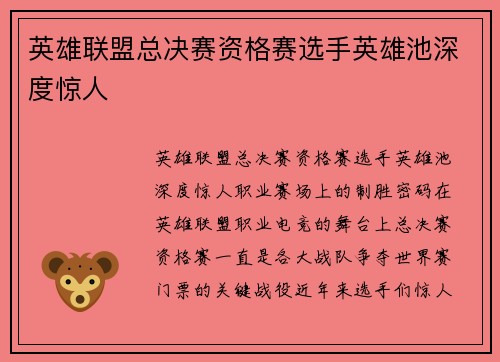 英雄联盟总决赛资格赛选手英雄池深度惊人

英雄联盟总决赛资格赛选手英雄池深度惊人职业赛场上的制胜密码在英雄联盟职业电竞的舞台上总决赛资格赛一直是各大战队争夺世界赛门票的关键战役近年来选手们惊人